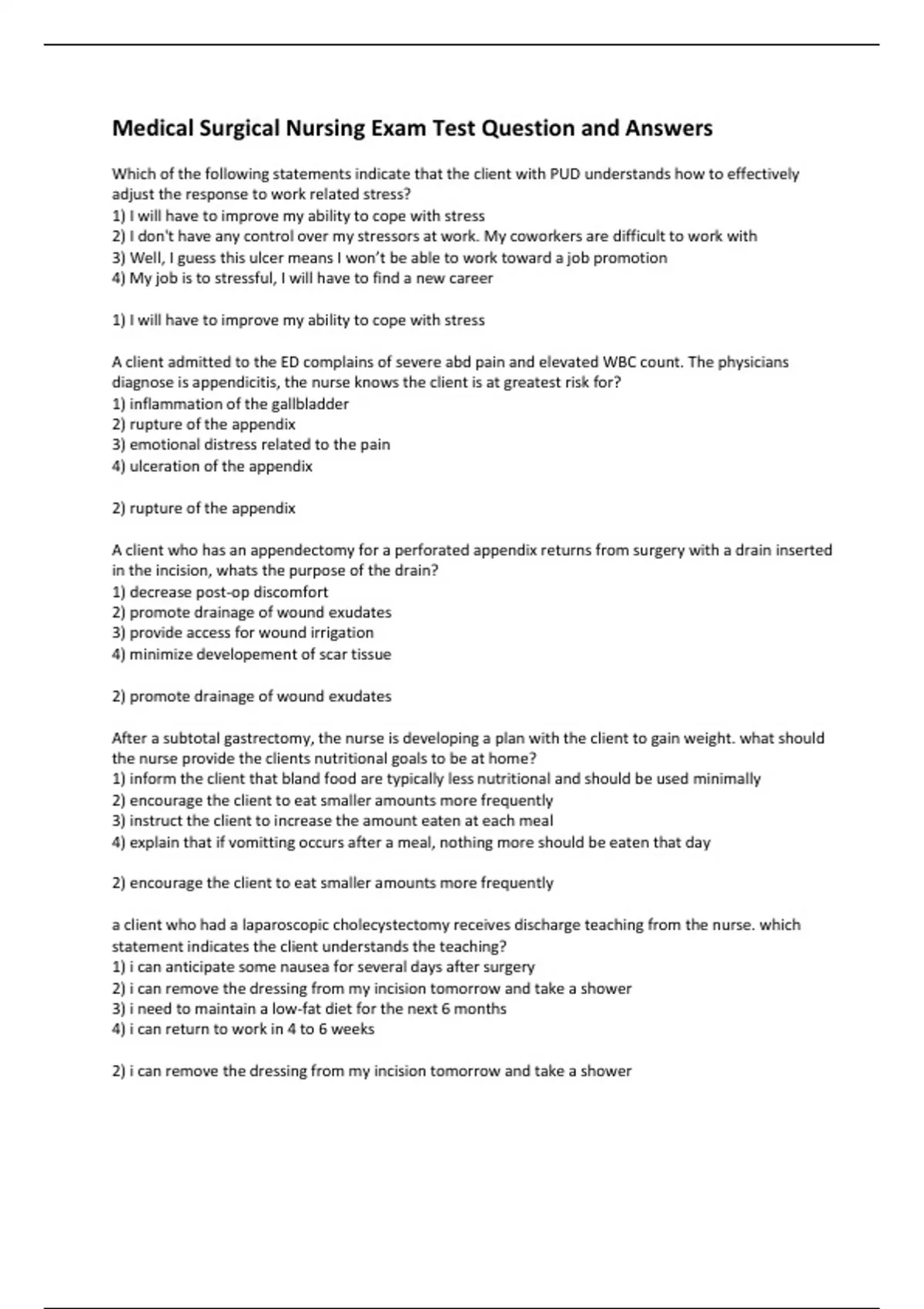 Medical Surgical Nursing Exam Test Question and Answers

Which of the following statements indicate that the client with PUD understands how to effectively adjust the response to work related stress?
1) I will have to improve my ability to cope with stress
2) I don't have any control over my stressors at work. My coworkers are difficult to work with
3) Well, I guess this ulcer means I won't be able to work toward a job promotion
4) My job is to stressful, I will have to find a new career

1) I will have to improve my ability to cope with stress

A client admitted to the ED complains of severe abd pain and elevated WBC count. The physicians diagnose is appendicitis, the nurse knows the client is at greatest risk for?
1) inflammation of the gallbladder
2) rupture of the appendix
3) emotional distress related to the pain
4) ulceration of the appendix

2) rupture of the appendix

A client who has an appendectomy for a perforated appendix returns from surgery with a drain inserted in the incision, whats the purpose of the drain?
1) decrease post-op discomfort
2) promote drainage of wound exudates
3) provide access for wound irrigation
4) minimize developement of scar tissue

2) promote drainage of wound exudates

After a subtotal gastrectomy, the nurse is developing a plan with the client to gain weight. what should the nurse provide the clients nutritional goals to be at home?
1) inform the client that bland food are typically less nutritional and should be used minimally
2) encourage the client to eat smaller amounts more frequently
3) instruct the client to increase the amount eaten at each meal
4) explain that if vomitting occurs after a meal, nothing more should be eaten that day

2) encourage the client to eat smaller amounts more frequently

a client who had a laparoscopic cholecystectomy receives discharge teaching from the nurse. which statement indicates the client understands the teaching?
1) i can anticipate some nausea for several days after surgery
2) i can remove the dressing from my incision tomorrow and take a shower
3) i need to maintain a low-fat diet for the next 6 months
4) i can return to work in 4 to 6 weeks

2) i can remove the dressing from my incision tomorrow and take a shower